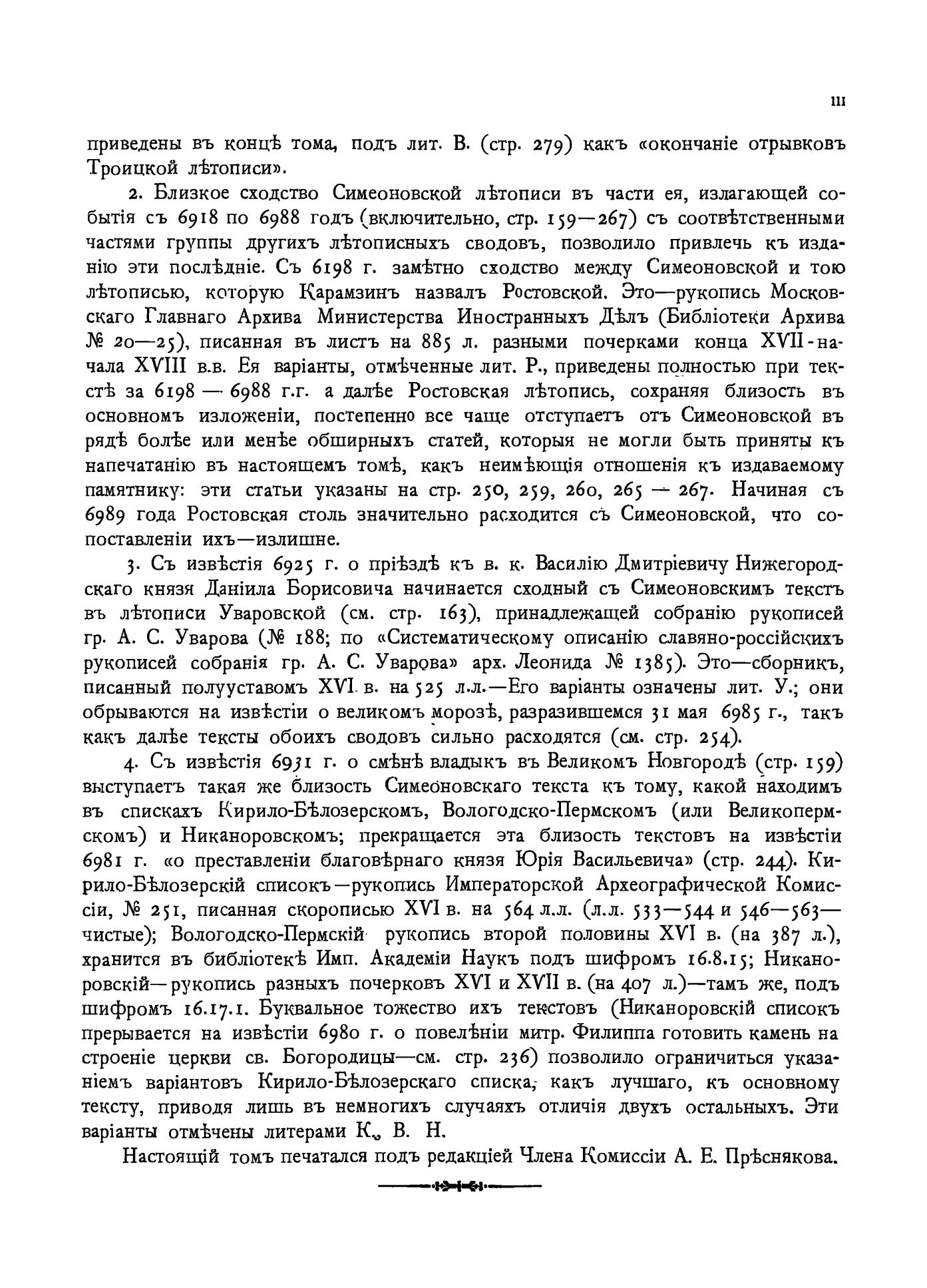 III

приведены въ концѣ тома, подъ лит. В. (стр. 279) какъ «окончаніе отрывковъ Троицкой лѣтописи».

2. Близкое сходство Симеоновской лѣтописи въ части ея, излагающей событія съ 6918 по 6988 годъ (включительно, стр. 159—267) съ соотвѣтственными частями группы другихъ лѣтописныхъ сводовъ, позволило привлечь къ изданію эти послѣдніе. Съ 6198 г. замѣтно сходство между Симеоновской и тою лѣтописью, которую Карамзинъ назвалъ Ростовской. Это—рукопись Московскаго Главнаго Архива Министерства Иностранныхъ Дѣлъ (Библіотеки Архива № 20—25), писанная въ листъ на 885 л. разными почерками конца XVII-начала XVIII в.в. Ея варіанты, отмѣченные лит. Р., приведены полностью при текстѣ за 6198 — 6988 г.г. а далѣе Ростовская лѣтопись, сохраняя близость въ основномъ изложеніи, постепенно все чаще отступаетъ отъ Симеоновской въ рядѣ болѣе или менѣе обширныхъ статей, которыя не могли быть приняты къ напечатанію въ настоящемъ томѣ, какъ неимѣющія отношенія къ издаваемому памятнику: эти статьи указаны на стр. 250, 259, 260, 265 — 267. Начиная съ 6989 года Ростовская столь значительно расходится съ Симеоновской, что сопоставленіи ихъ—излишне.

3. Съ извѣстія 6925 г. о пріѣздѣ къ в. к. Василію Дмитріевичу Нижегородскаго князя Даніила Борисовича начинается сходный съ Симеоновскимъ текстъ въ лѣтописи Уваровской (см. стр. 163), принадлежащей собранію рукописей гр. А. С. Уварова (№ 188; по «Систематическому описанію славяно-россійскихъ рукописей собранія гр. А. С. Уварова» арх. Леонида № 1385). Это—сборникъ, писанный полууставомъ XVI в. на 525 л.л.—Его варіанты означены лит. У.; они обрываются на извѣстіи о великомъ морозѣ, разразившемся 31 мая 6985 г., такъ какъ далѣе тексты обоихъ сводовъ сильно расходятся (см. стр. 254).

4. Съ извѣстія 6931 г. о смѣнѣ владыкъ въ Великомъ Новгородѣ (стр. 159) выступаетъ такая же близость Симеоновскаго текста къ тому, какой находимъ въ спискахъ Кирило-Бѣлозерскомъ, Вологодско-Пермскомъ (или Великопермскомъ) и Никаноровскомъ; прекращается эта близость текстовъ на извѣстіи 6981 г. «о преставленіи благовѣрнаго князя Юрія Васильевича» (стр. 244). Кирило-Бѣлозерскій списокъ—рукопись Императорской Археографической Комиссіи, № 251, писанная скорописью XVI в. на 564 л.л. (л.л. 533—544 и 546—563—чистые); Вологодско-Пермскій рукопись второй половины XVI в. (на 387 л.), хранится въ библіотекѣ Имп. Академіи Наукъ подъ шифромъ 16.8.15; Никаноровскій—рукопись разныхъ почерковъ XVI и XVII в. (на 407 л.)—тамъ же, подъ шифромъ 16.17.1. Буквальное тожество ихъ текстовъ (Никаноровскій списокъ прерывается на извѣстіи 6980 г. о повелѣніи митр. Филиппа готовить камень на строеніе церкви св. Богородицы—см. стр. 236) позволило ограничиться указаніемъ варіантовъ Кирило-Бѣлозерскаго списка, какъ лучшаго, къ основному тексту, приводя лишь въ немногихъ случаяхъ отличія двухъ остальныхъ. Эти варіанты отмѣчены литерами К., В. Н.

Настоящій томъ печатался подъ редакціей Члена Комиссіи А. Е. Прѣснякова.